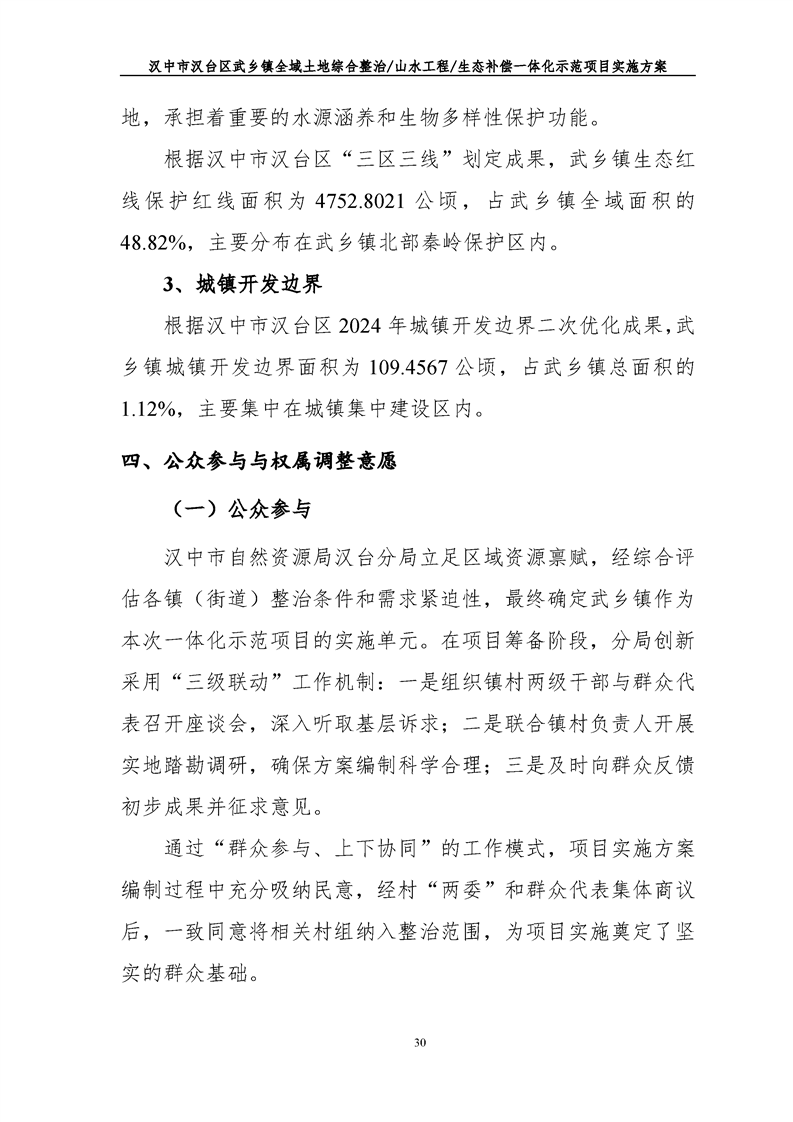 汉中市汉台区武乡镇全域土地综合整治/山水工程/生态补偿一体化示范项目实施方案

地，承担着重要的水源涵养和生物多样性保护功能。

根据汉中市汉台区“三区三线”划定成果，武乡镇生态红线保护红线面积为 4752.8021 公顷，占武乡镇全域面积的 48.82%，主要分布在武乡镇北部秦岭保护区内。

3、城镇开发边界

根据汉中市汉台区 2024 年城镇开发边界二次优化成果，武乡镇城镇开发边界面积为 109.4567 公顷，占武乡镇总面积的 1.12%，主要集中在城镇集中建设区内。

四、公众参与与权属调整意愿

（一）公众参与

汉中市自然资源局汉台分局立足区域资源禀赋，经综合评估各镇（街道）整治条件和需求紧迫性，最终确定武乡镇作为本次一体化示范项目的实施单元。在项目筹备阶段，分局创新采用“三级联动”工作机制：一是组织镇村两级干部与群众代表召开座谈会，深入听取基层诉求；二是联合镇村负责人开展实地踏勘调研，确保方案编制科学合理；三是及时向群众反馈初步成果并征求意见。

通过“群众参与、上下协同”的工作模式，项目实施方案编制过程中充分吸纳民意，经村“两委”和群众代表集体商议后，一致同意将相关村组纳入整治范围，为项目实施奠定了坚实的群众基础。

30